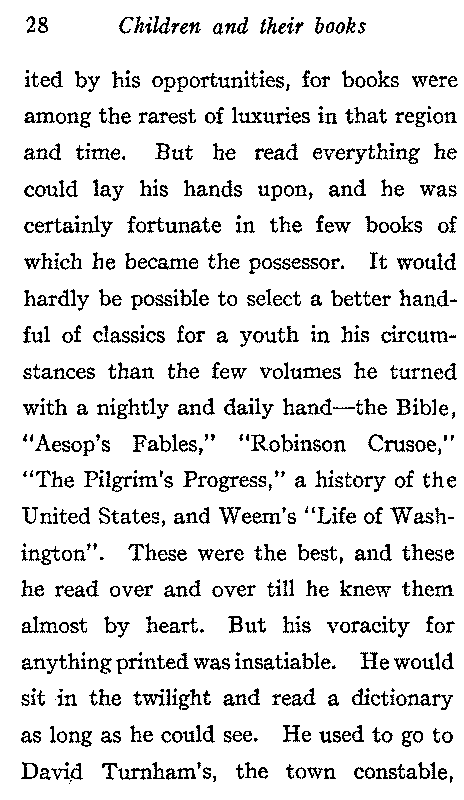 28 Children and their books

ited by his opportunities, for books were among the rarest of luxuries in that region and time. But he read everything he could lay his hands upon, and he was certainly fortunate in the few books of which he became the possessor. It would hardly be possible to select a better handful of classics for a youth in his circumstances than the few volumes he turned with a nightly and daily hand—the Bible, "Aesop's Fables," "Robinson Crusoe," "The Pilgrim's Progress," a history of the United States, and Weem's "Life of Washington". These were the best, and these he read over and over till he knew them almost by heart. But his voracity for anything printed was insatiable. He would sit in the twilight and read a dictionary as long as he could see. He used to go to David Turnham's, the town constable,